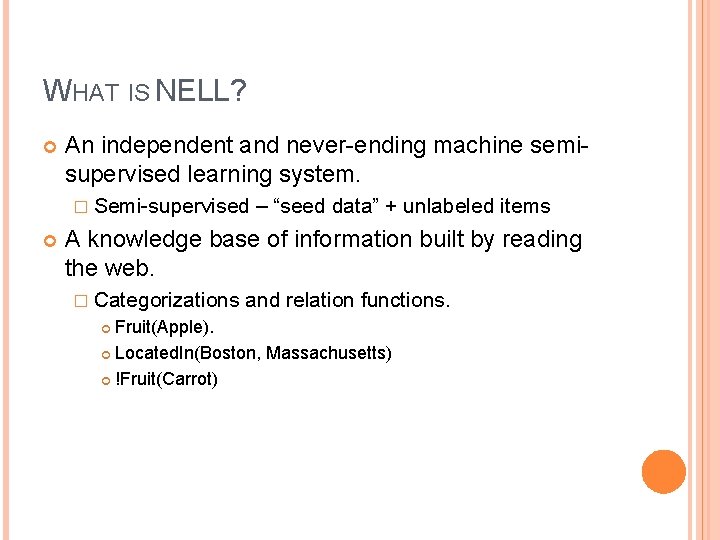 WHAT IS NELL?

An independent and never-ending machine semi-supervised learning system.

Semi-supervised – “seed data” + unlabeled items

A knowledge base of information built by reading the web.

Categorizations and relation functions.

Fruit(Apple).

LocatedIn(Boston, Massachusetts)

!Fruit(Carrot)